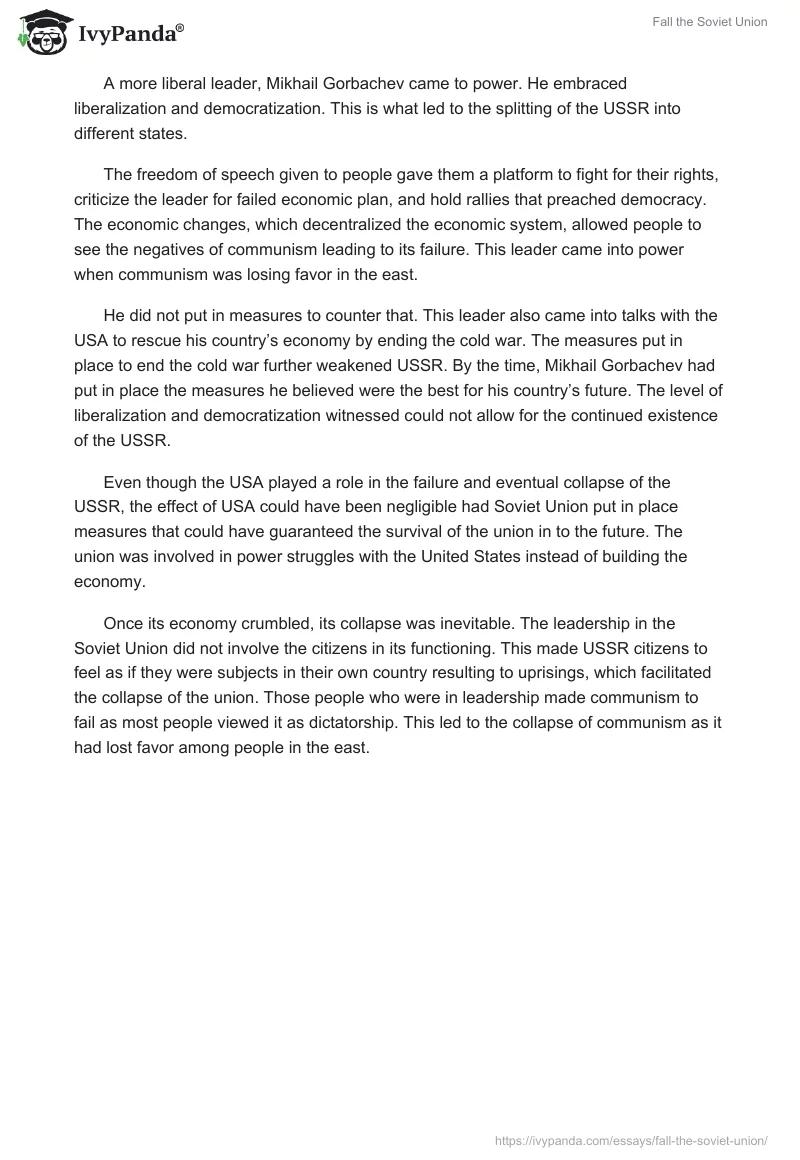 IvyPanda®

Fall the Soviet Union

A more liberal leader, Mikhail Gorbachev came to power. He embraced liberalization and democratization. This is what led to the splitting of the USSR into different states.

The freedom of speech given to people gave them a platform to fight for their rights, criticize the leader for failed economic plan, and hold rallies that preached democracy. The economic changes, which decentralized the economic system, allowed people to see the negatives of communism leading to its failure. This leader came into power when communism was losing favor in the east.

He did not put in measures to counter that. This leader also came into talks with the USA to rescue his country's economy by ending the cold war. The measures put in place to end the cold war further weakened USSR. By the time, Mikhail Gorbachev had put in place the measures he believed were the best for his country's future. The level of liberalization and democratization witnessed could not allow for the continued existence of the USSR.

Even though the USA played a role in the failure and eventual collapse of the USSR, the effect of USA could have been negligible had Soviet Union put in place measures that could have guaranteed the survival of the union in to the future. The union was involved in power struggles with the United States instead of building the economy.

Once its economy crumbled, its collapse was inevitable. The leadership in the Soviet Union did not involve the citizens in its functioning. This made USSR citizens to feel as if they were subjects in their own country resulting to uprisings, which facilitated the collapse of the union. Those people who were in leadership made communism to fail as most people viewed it as dictatorship. This led to the collapse of communism as it had lost favor among people in the east.

https://ivypanda.com/essays/fall-the-soviet-union/